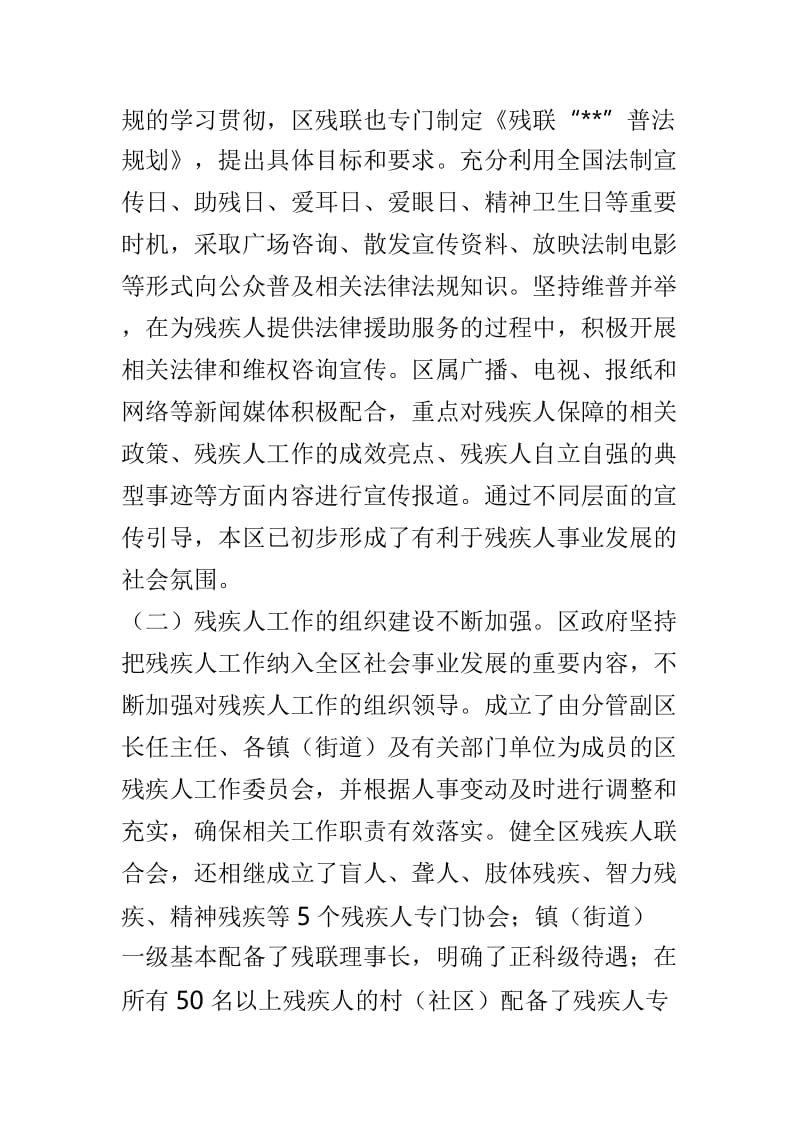 规的学习贯彻，区残联也专门制定《残联“**”普法规划》，提出具体目标和要求。充分利用全国法制宣传日、助残日、爱耳日、爱眼日、精神卫生日等重要时机，采取广场咨询、散发宣传资料、放映法制电影等形式向公众普及相关法律法规知识。坚持维普并举，在为残疾人提供法律援助服务的过程中，积极开展相关法律和维权咨询宣传。区属广播、电视、报纸和网络等新闻媒体积极配合，重点对残疾人保障的相关政策、残疾人工作的成效亮点、残疾人自立自强的典型事迹等方面内容进行宣传报道。通过不同层面的宣传引导，本区已初步形成了有利于残疾人事业发展的社会氛围。

（二）残疾人工作的组织建设不断加强。区政府坚持把残疾人工作纳入全区社会事业发展的重要内容，不断加强对残疾人工作的组织领导。成立了由分管副区长任主任、各镇（街道）及有关部门单位为成员的区残疾人工作委员会，并根据人事变动及时进行调整和充实，确保相关工作职责有效落实。健全区残疾人联合会，还相继成立了盲人、聋人、肢体残疾、智力残疾、精神残疾等5个残疾人专门协会；镇（街道）一级基本配备了残联理事长，明确了正科级待遇；在所有50名以上残疾人的村（社区）配备了残疾人专